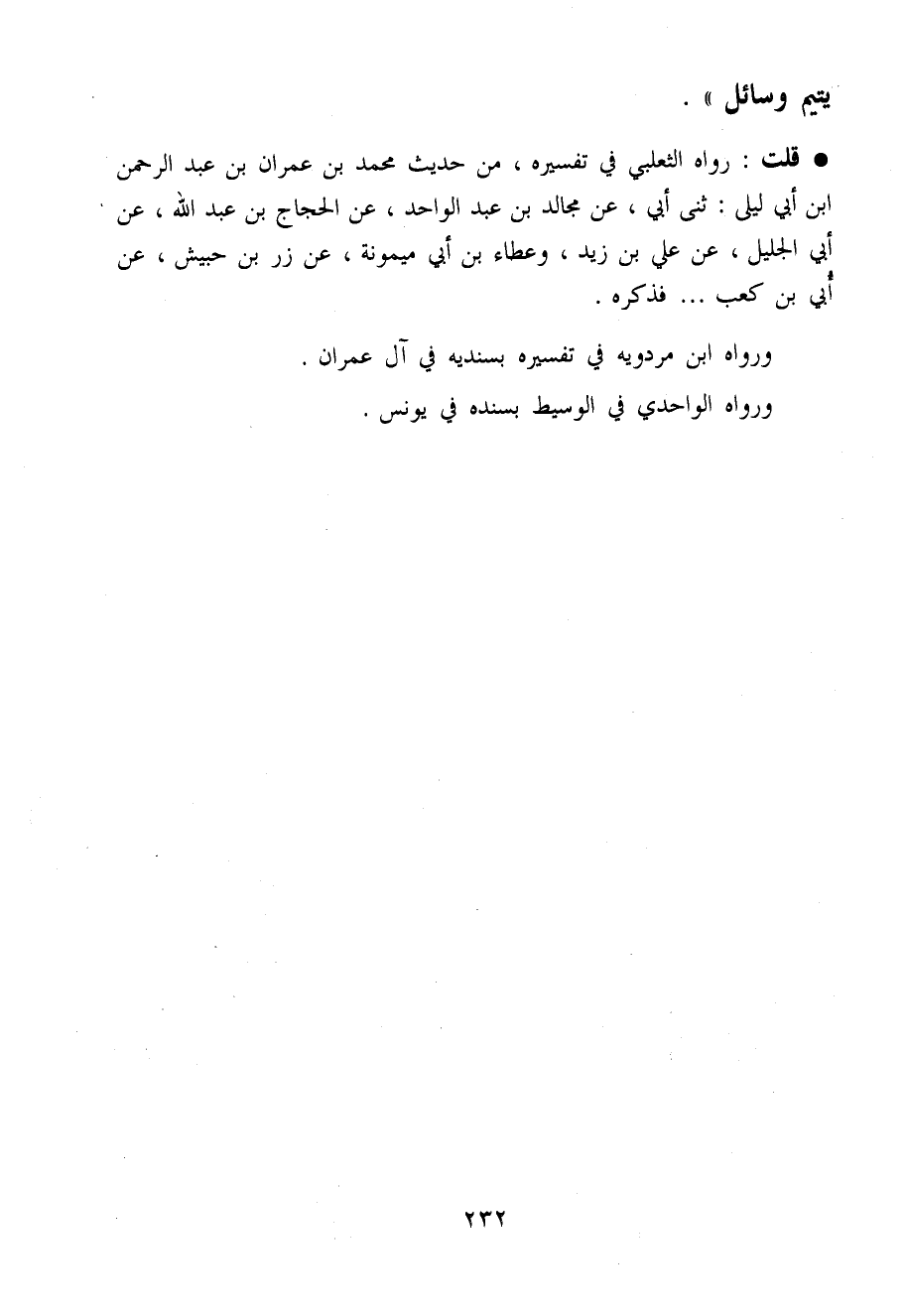 يتيم وسائل » .

● قلت : رواه الثعلبي في تفسيره ، من حديث محمد بن عمران بن عبد الرحمن ابن أبي ليلى : ثنى أبي ، عن مجالد بن عبد الواحد ، عن الحجاج بن عبد الله ، عن أبي الجليل ، عن علي بن زيد ، وعطاء بن أبي ميمونة ، عن زر بن حبيش ، عن أُبي بن كعب ... فذكره .

ورواه ابن مردويه في تفسيره بسنديه في آل عمران .

ورواه الواحدي في الوسيط بسنده في يونس .

٢٣٢